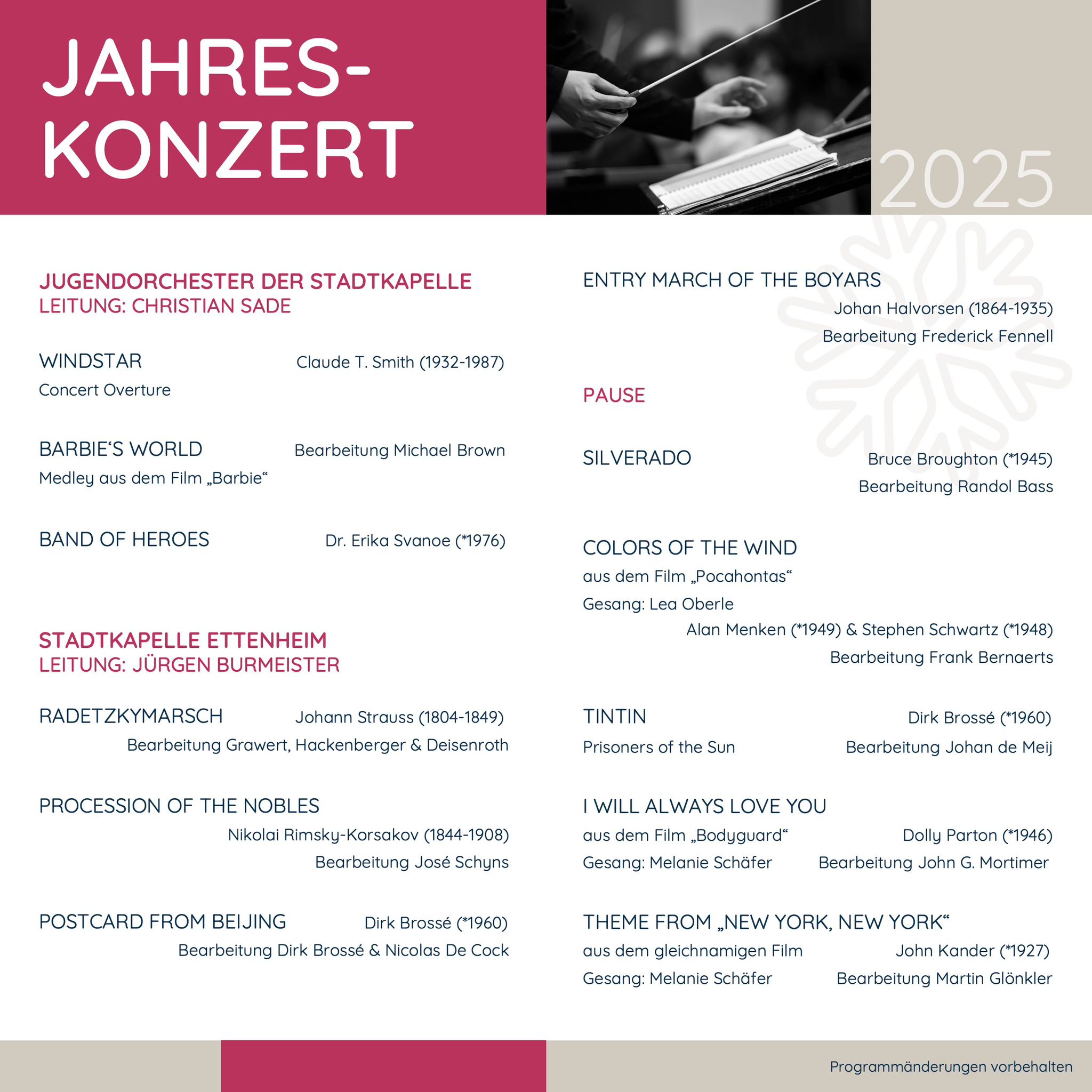 JAHRES-
KONZERT

2025

JUGENDORCHESTER DER STADTKAPELLE
LEITUNG: CHRISTIAN SADE

WINDSTAR Claude T. Smith (1932-1987)
Concert Overture

BARBIE'S WORLD Bearbeitung Michael Brown
Medley aus dem Film „Barbie“

BAND OF HEROES Dr. Erika Svanoe (*1976)

STADTKAPELLE ETTENHEIM
LEITUNG: JÜRGEN BURMEISTER

RADETZKYMARSCH Johann Strauss (1804-1849)
Bearbeitung Grawert, Hackenberger & Deisenroth

PROCESSION OF THE NOBLES
Nikolai Rimsky-Korsakov (1844-1908)
Bearbeitung José Schyns

POSTCARD FROM BEIJING Dirk Brossé (*1960)
Bearbeitung Dirk Brossé & Nicolas De Cock

ENTRY MARCH OF THE BOYARS
Johan Halvorsen (1864-1935)
Bearbeitung Frederick Fennell

PAUSE

SILVERADO Bruce Broughton (*1945)
Bearbeitung Randol Bass

COLORS OF THE WIND
aus dem Film „Pocahontas“
Gesang: Lea Oberle
Alan Menken (*1949) & Stephen Schwartz (*1948)
Bearbeitung Frank Bernaerts

TINTIN Dirk Brossé (*1960)
Prisoners of the Sun Bearbeitung Johan de Meij

I WILL ALWAYS LOVE YOU
aus dem Film „Bodyguard“ Dolly Parton (*1946)
Gesang: Melanie Schäfer Bearbeitung John G. Mortimer

THEME FROM „NEW YORK, NEW YORK“
aus dem gleichnamigen Film John Kander (*1927)
Gesang: Melanie Schäfer Bearbeitung Martin Glönkler

Programmänderungen vorbehalten